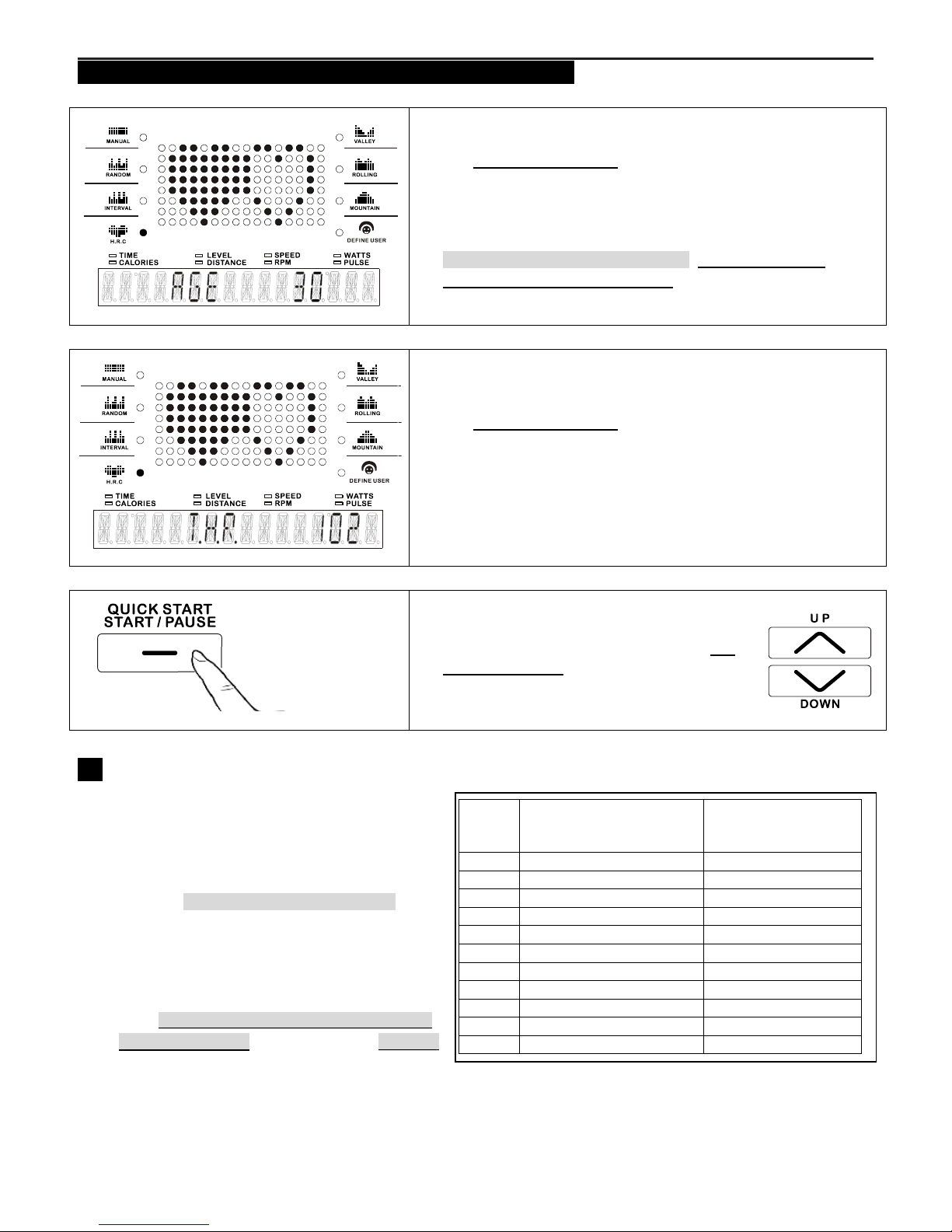 MANUAL
RANDOM
INTERVAL
H.R.C
VALLEY
ROLLING
MOUNTAIN
DEFINE USER
TIME
CALORIES
LEVEL
DISTANCE
SPEED
RPM
WATTS
PULSE
AGE 30

MANUAL
RANDOM
INTERVAL
H.R.C
VALLEY
ROLLING
MOUNTAIN
DEFINE USER
TIME
CALORIES
LEVEL
DISTANCE
SPEED
RPM
WATTS
PULSE
T.H.R. 102

QUICK START
START / PAUSE

UP
DOWN